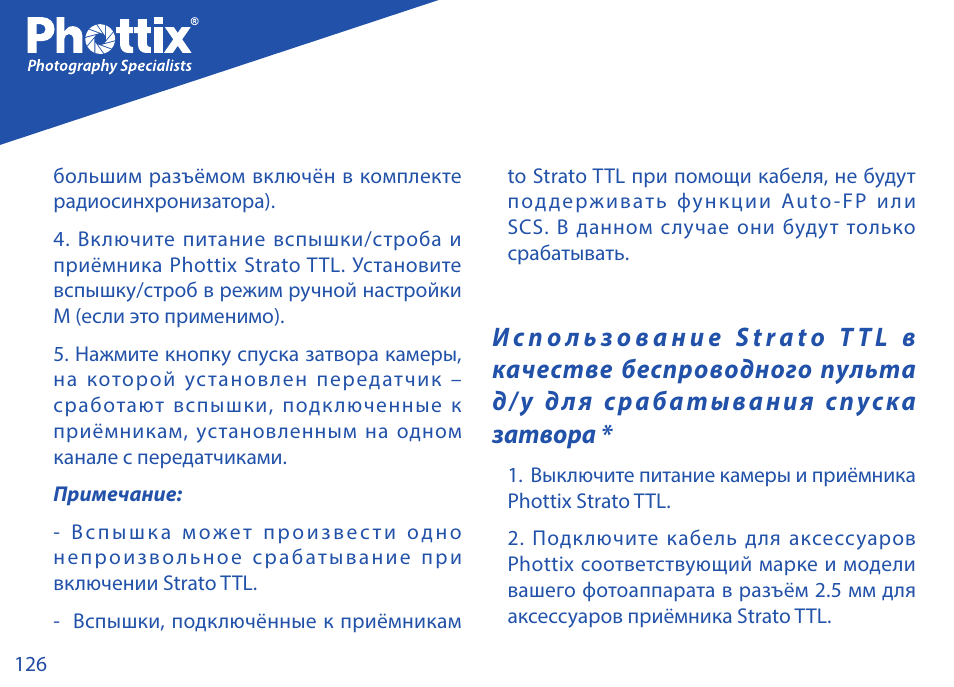 Phottix®
Photography Specialists

большим разъёмом включён в комплекте радиосинхронизатора).

4. Включите питание вспышки/строба и приёмника Phottix Strato TTL. Установите вспышку/строб в режим ручной настройки M (если это применимо).

5. Нажмите кнопку спуска затвора камеры, на которой установлен передатчик – сработают вспышки, подключенные к приёмникам, установленным на одном канале с передатчиками.

Примечание:

- Вспышка может произвести одно непроизвольное срабатывание при включении Strato TTL.

- Вспышки, подключённые к приёмникам to Strato TTL при помощи кабеля, не будут поддерживать функции Auto-FP или SCS. В данном случае они будут только срабатывать.

Использование Strato TTL в качестве беспроводного пульта д/у для срабатывания спуска затвора *

1. Выключите питание камеры и приёмника Phottix Strato TTL.

2. Подключите кабель для аксессуаров Phottix соответствующий марке и модели вашего фотоаппарата в разъём 2.5 мм для аксессуаров приёмника Strato TTL.

126